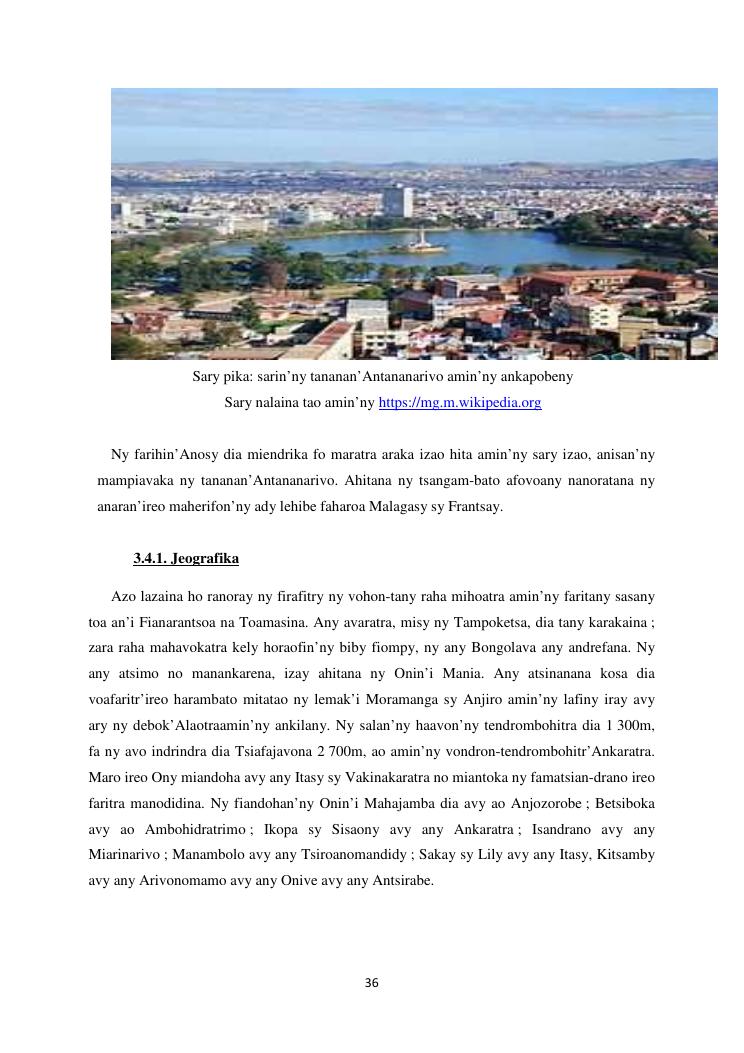 Sary pika: sarin'ny tananan'Antananarivo amin'ny ankapobeny

Sary nalaina tao amin'ny https://mg.m.wikipedia.org

Ny farihin'Anosy dia miendrika fo maratra araka izao hita amin'ny sary izao, anisan'ny mampiavaka ny tananan'Antananarivo. Ahitana ny tsangam-bato afovoany nanoratana ny anaran'ireo maherifon'ny ady lehibe faharoa Malagasy sy Frantsay.

3.4.1. Jeografika

Azo lazaina ho ranoray ny firafitry ny vohon-tany raha mihoatra amin'ny faritany sasany toa an'i Fianarantsoa na Toamasina. Any avaratra, misy ny Tampoketsa, dia tany karakaina ; zara raha mahavokatra kely horaofin'ny biby fiompy, ny any Bongolava any andrefana. Ny any atsimo no manankarena, izay ahitana ny Onin'i Mania. Any atsinanana kosa dia voafaritr'ireo harambato mitatao ny lemak'i Moramanga sy Anjiro amin'ny lafiny iray avy ary ny debok'Alaotraamin'ny ankilany. Ny salan'ny haavon'ny tendrombohitra dia 1 300m, fa ny avo indrindra dia Tsiafajavona 2 700m, ao amin'ny vondron-tendrombohitr'Ankaratra. Maro ireo Ony miandoha avy any Itasy sy Vakinakaratra no miantoka ny famatsian-drano ireo faritra manodidina. Ny fiandohan'ny Onin'i Mahajamba dia avy ao Anjozorobe ; Betsiboka avy ao Ambohidratrimo ; Ikopa sy Sisaony avy any Ankaratra ; Isandrano avy any Miarinarivo ; Manambolo avy any Tsiroanomandidy ; Sakay sy Lily avy any Itasy, Kitsamby avy any Arivonomamo avy any Onive avy any Antsirabe.

36